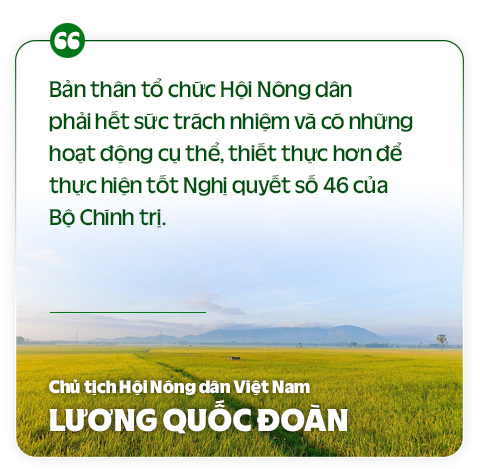 Bản thân tổ chức Hội Nông dân phải hết sức trách nhiệm và có những hoạt động cụ thể, thiết thực hơn để thực hiện tốt Nghị quyết số 46 của Bộ Chính trị.

Chủ tịch Hội Nông dân Việt Nam
LƯƠNG QUỐC ĐOÀN